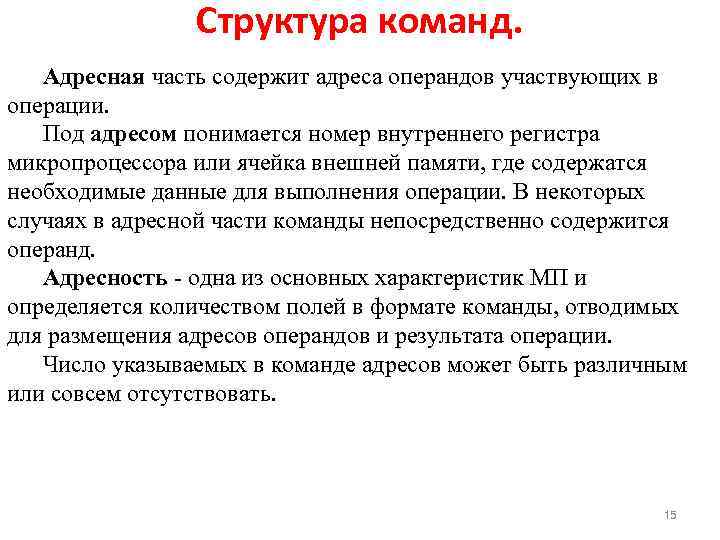 Структура команд.

Адресная часть содержит адреса операндов участвующих в операции.

Под адресом понимается номер внутреннего регистра микропроцессора или ячейка внешней памяти, где содержатся необходимые данные для выполнения операции. В некоторых случаях в адресной части команды непосредственно содержится операнд.

Адресность - одна из основных характеристик МП и определяется количеством полей в формате команды, отводимых для размещения адресов операндов и результата операции.

Число указываемых в команде адресов может быть различным или совсем отсутствовать.

15